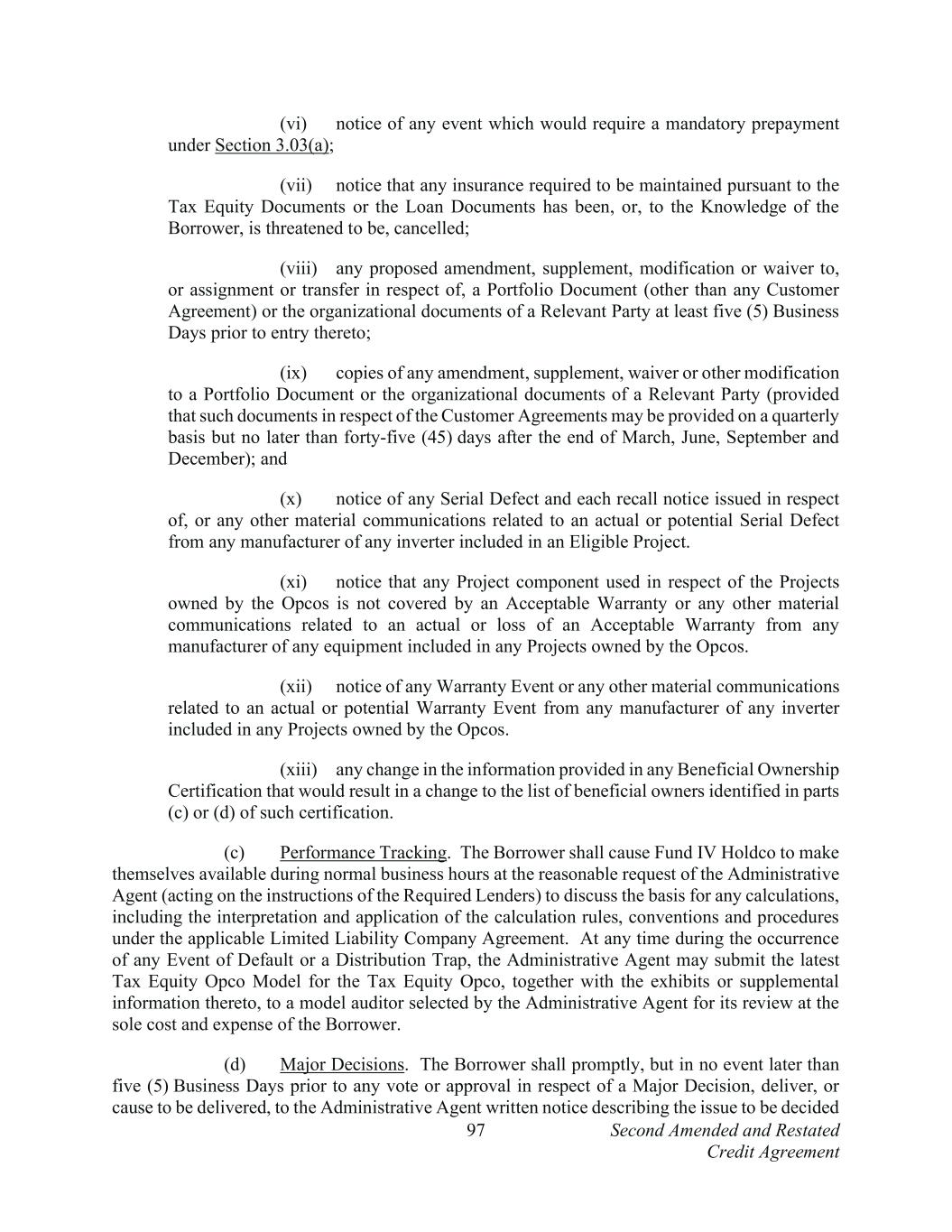 (vi) notice of any event which would require a mandatory prepayment under Section 3.03(a);

(vii) notice that any insurance required to be maintained pursuant to the Tax Equity Documents or the Loan Documents has been, or, to the Knowledge of the Borrower, is threatened to be, cancelled;

(viii) any proposed amendment, supplement, modification or waiver to, or assignment or transfer in respect of, a Portfolio Document (other than any Customer Agreement) or the organizational documents of a Relevant Party at least five (5) Business Days prior to entry thereto;

(ix) copies of any amendment, supplement, waiver or other modification to a Portfolio Document or the organizational documents of a Relevant Party (provided that such documents in respect of the Customer Agreements may be provided on a quarterly basis but no later than forty-five (45) days after the end of March, June, September and December); and

(x) notice of any Serial Defect and each recall notice issued in respect of, or any other material communications related to an actual or potential Serial Defect from any manufacturer of any inverter included in an Eligible Project.

(xi) notice that any Project component used in respect of the Projects owned by the Opcos is not covered by an Acceptable Warranty or any other material communications related to an actual or loss of an Acceptable Warranty from any manufacturer of any equipment included in any Projects owned by the Opcos.

(xii) notice of any Warranty Event or any other material communications related to an actual or potential Warranty Event from any manufacturer of any inverter included in any Projects owned by the Opcos.

(xiii) any change in the information provided in any Beneficial Ownership Certification that would result in a change to the list of beneficial owners identified in parts (c) or (d) of such certification.

(c) Performance Tracking. The Borrower shall cause Fund IV Holdco to make themselves available during normal business hours at the reasonable request of the Administrative Agent (acting on the instructions of the Required Lenders) to discuss the basis for any calculations, including the interpretation and application of the calculation rules, conventions and procedures under the applicable Limited Liability Company Agreement. At any time during the occurrence of any Event of Default or a Distribution Trap, the Administrative Agent may submit the latest Tax Equity Opco Model for the Tax Equity Opco, together with the exhibits or supplemental information thereto, to a model auditor selected by the Administrative Agent for its review at the sole cost and expense of the Borrower.

(d) Major Decisions. The Borrower shall promptly, but in no event later than five (5) Business Days prior to any vote or approval in respect of a Major Decision, deliver, or cause to be delivered, to the Administrative Agent written notice describing the issue to be decided

97

Second Amended and Restated Credit Agreement